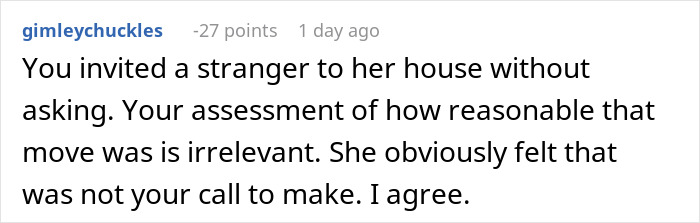 gimleychuckles -27 points 1 day ago

You invited a stranger to her house without asking. Your assessment of how reasonable that move was is irrelevant. She obviously felt that was not your call to make. I agree.